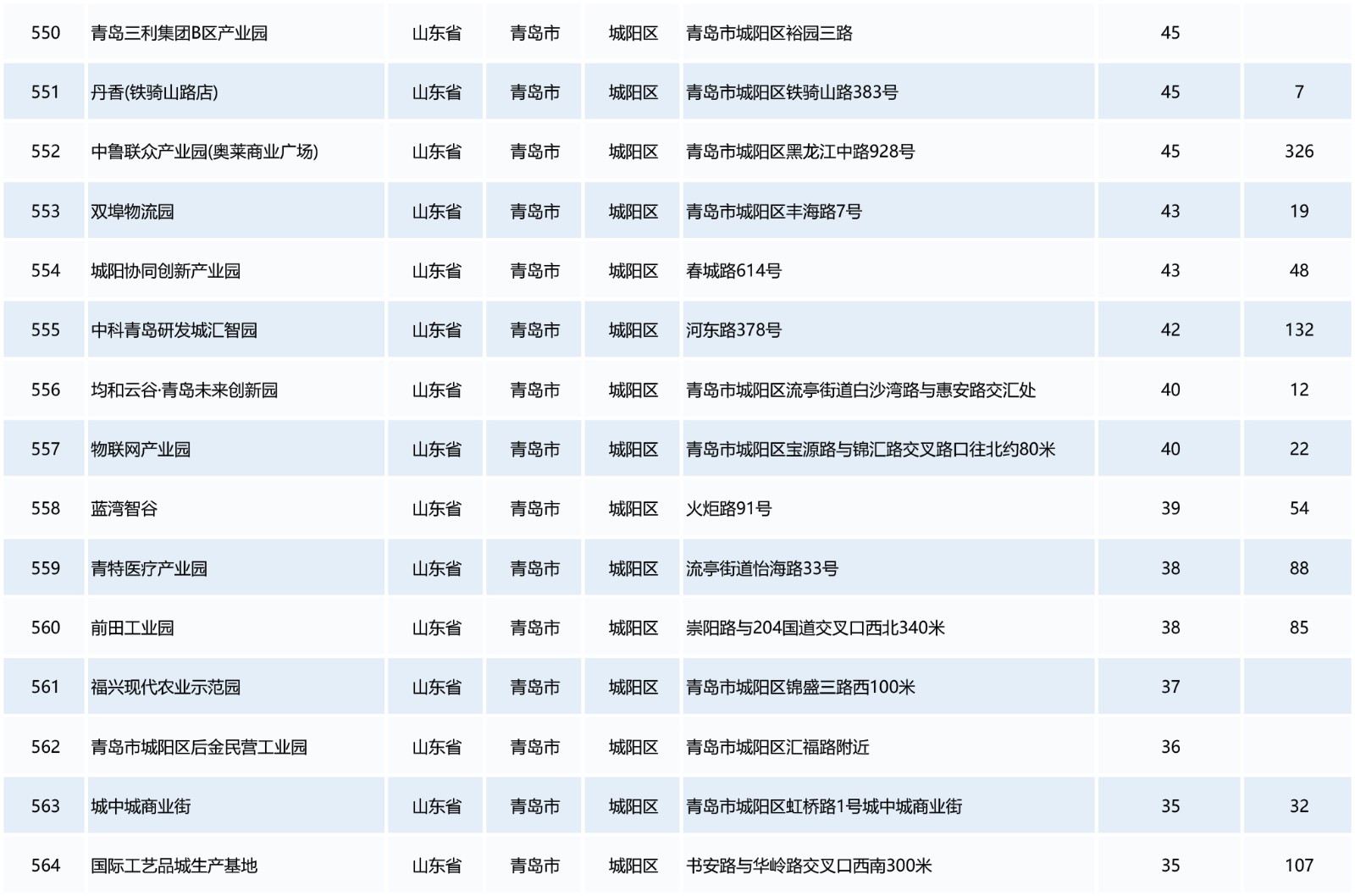 | 550 | 青岛三利集团B区产业园 | 山东省 | 青岛市 | 城阳区 | 青岛市城阳区裕园三路 | 45 |  |
|---|---|---|---|---|---|---|---|
| 551 | 丹香(铁骑山路店) | 山东省 | 青岛市 | 城阳区 | 青岛市城阳区铁骑山路383号 | 45 | 7 |
| 552 | 中鲁联众产业园(奥莱商业广场) | 山东省 | 青岛市 | 城阳区 | 青岛市城阳区黑龙江中路928号 | 45 | 326 |
| 553 | 双埠物流园 | 山东省 | 青岛市 | 城阳区 | 青岛市城阳区丰海路7号 | 43 | 19 |
| 554 | 城阳协同创新产业园 | 山东省 | 青岛市 | 城阳区 | 春城路614号 | 43 | 48 |
| 555 | 中科青岛研发城汇智园 | 山东省 | 青岛市 | 城阳区 | 河东路378号 | 42 | 132 |
| 556 | 均和云谷·青岛未来创新园 | 山东省 | 青岛市 | 城阳区 | 青岛市城阳区流亭街道白沙湾路与惠安路交汇处 | 40 | 12 |
| 557 | 物联网产业园 | 山东省 | 青岛市 | 城阳区 | 青岛市城阳区宝源路与锦汇路交叉路口往北约80米 | 40 | 22 |
| 558 | 蓝湾智谷 | 山东省 | 青岛市 | 城阳区 | 火炬路91号 | 39 | 54 |
| 559 | 青特医疗产业园 | 山东省 | 青岛市 | 城阳区 | 流亭街道怡海路33号 | 38 | 88 |
| 560 | 前田工业园 | 山东省 | 青岛市 | 城阳区 | 崇阳路与204国道交叉口西北340米 | 38 | 85 |
| 561 | 福兴现代农业示范园 | 山东省 | 青岛市 | 城阳区 | 青岛市城阳区锦盛三路西100米 | 37 |  |
| 562 | 青岛市城阳区后金民营工业园 | 山东省 | 青岛市 | 城阳区 | 青岛市城阳区汇福路附近 | 36 |  |
| 563 | 城中城商业街 | 山东省 | 青岛市 | 城阳区 | 青岛市城阳区虹桥路1号城中城商业街 | 35 | 32 |
| 564 | 国际工艺品城生产基地 | 山东省 | 青岛市 | 城阳区 | 书安路与华岭路交叉口西南300米 | 35 | 107 |